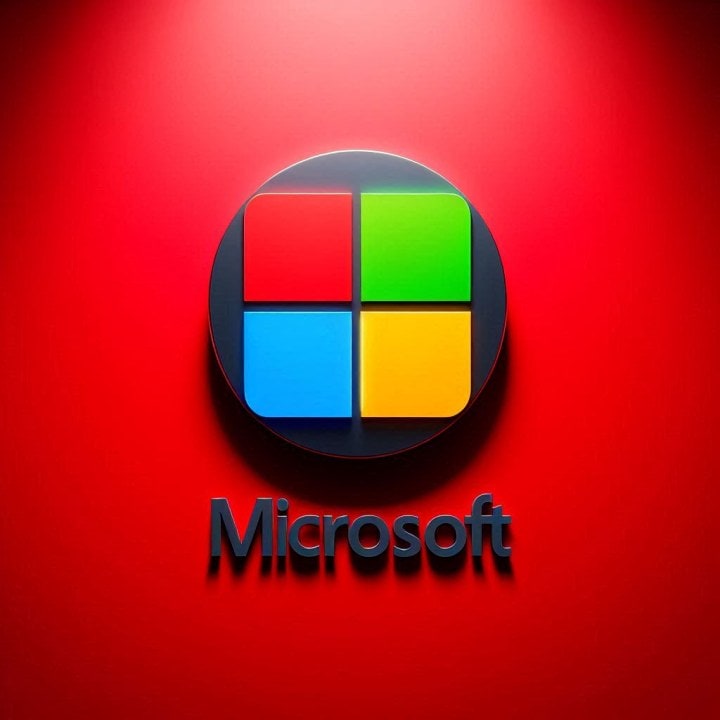 Microsoft